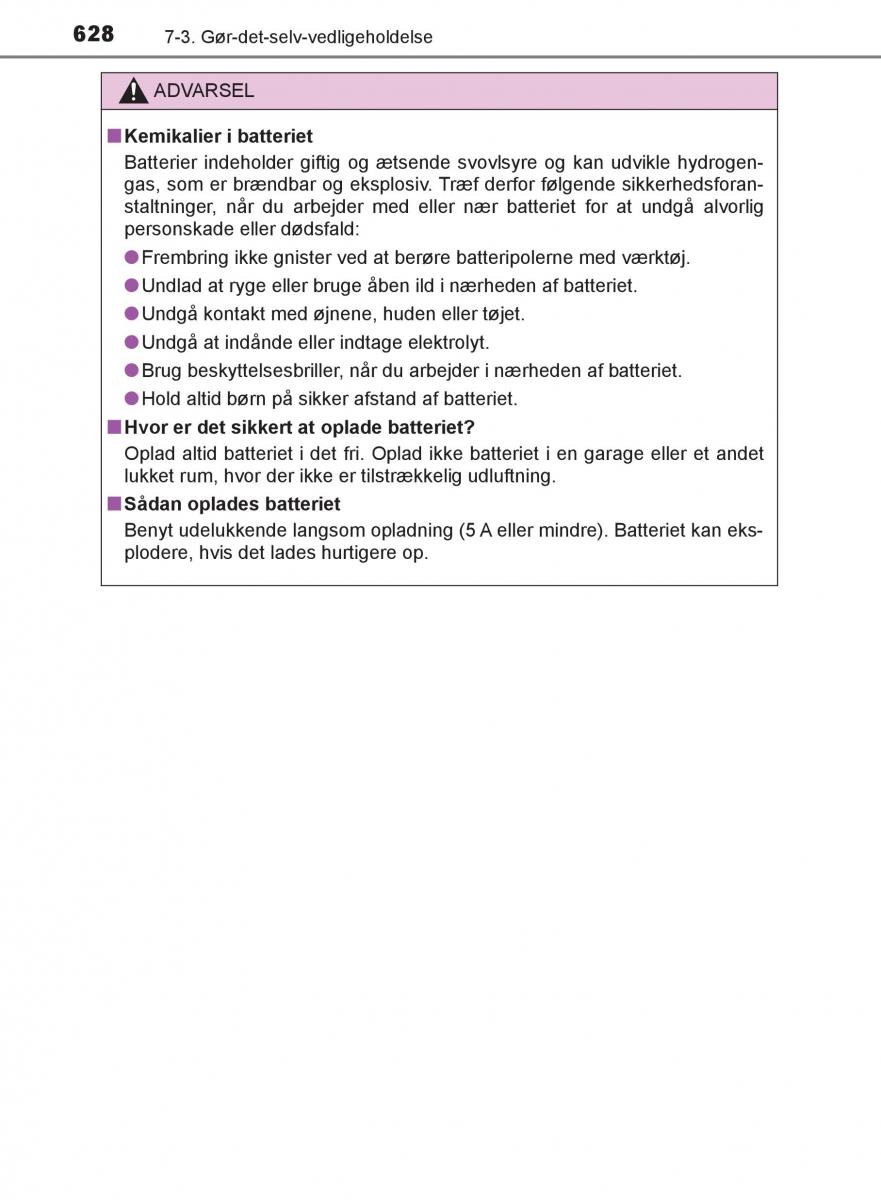 628 7-3. Gør-det-selv-vedligeholdelse

ADVARSEL

■ Kemikalier i batteriet

Batterier indeholder giftig og ætsende svovlsyre og kan udvikle hydrogengas, som er brændbar og eksplosiv. Træf derfor følgende sikkerhedsforanstaltninger, når du arbejder med eller nær batteriet for at undgå alvorlig personskade eller dødsfald:

● Frembring ikke gnister ved at berøre batteripolerne med værktøj.

● Undlad at ryge eller bruge åben ild i nærheden af batteriet.

● Undgå kontakt med øjnene, huden eller tøjet.

● Undgå at indånde eller indtage elektrolyt.

● Brug beskyttelsesbriller, når du arbejder i nærheden af batteriet.

● Hold altid børn på sikker afstand af batteriet.

■ Hvor er det sikkert at oplade batteriet?

Oplad altid batteriet i det fri. Oplad ikke batteriet i en garage eller et andet lukket rum, hvor der ikke er tilstrækkelig udluftning.

■ Sådan oplades batteriet

Benyt udelukkende langsom opladning (5 A eller mindre). Batteriet kan eksplodere, hvis det lades hurtigere op.